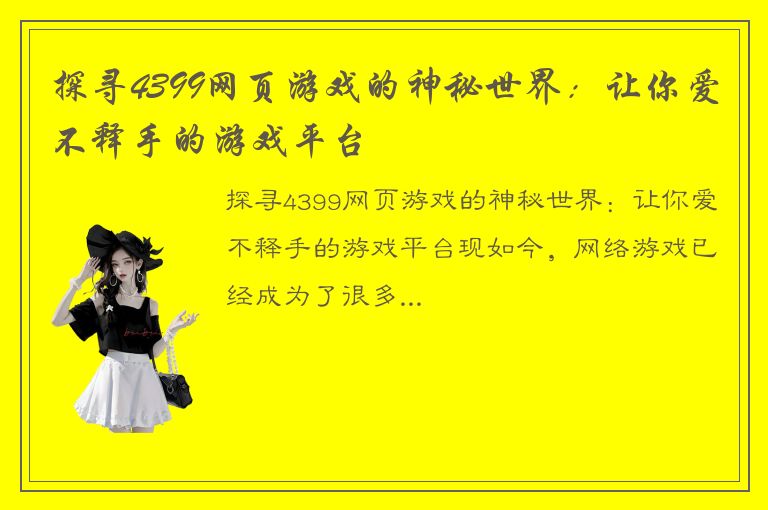 探寻4399网页游戏的神秘世界：让你爱不释手的游戏平台

探寻4399网页游戏的神秘世界：让你爱不释手的游戏平台现如今，网络游戏已经成为了很多...